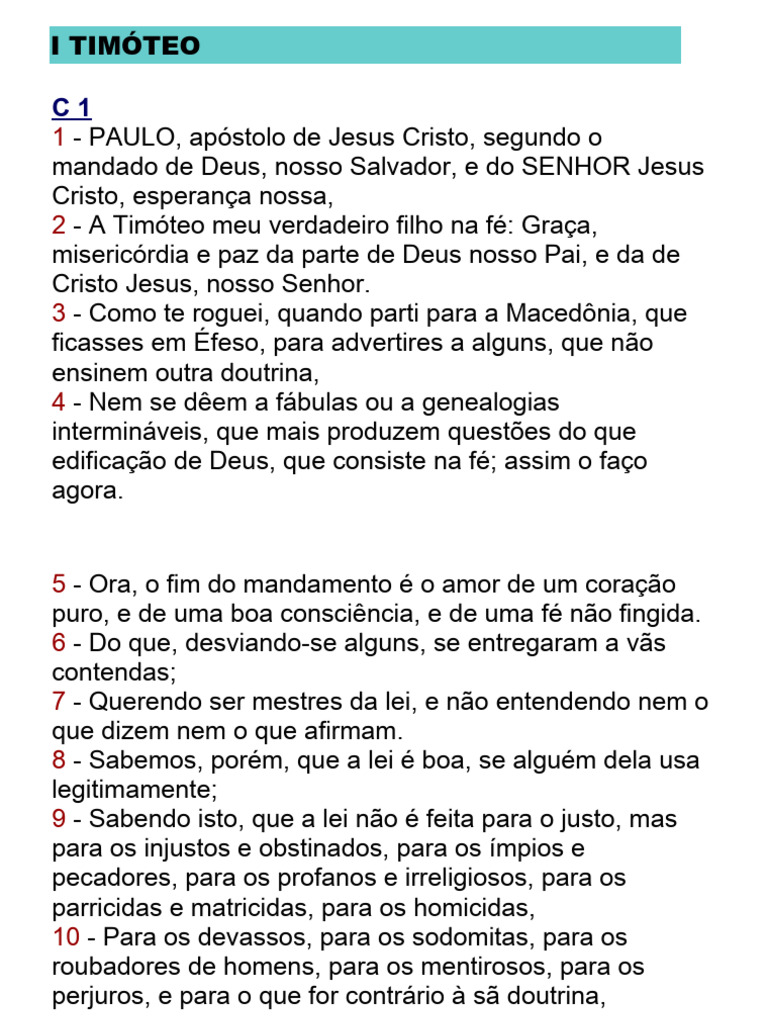 I TIMÓTEO

C 1
1 - PAULO, apóstolo de Jesus Cristo, segundo o mandado de Deus, nosso Salvador, e do SENHOR Jesus Cristo, esperança nossa,
2 - A Timóteo meu verdadeiro filho na fé: Graça, misericórdia e paz da parte de Deus nosso Pai, e da de Cristo Jesus, nosso Senhor.
3 - Como te roguei, quando parti para a Macedônia, que ficasses em Éfeso, para advertires a alguns, que não ensinem outra doutrina,
4 - Nem se dêem a fábulas ou a genealogias intermináveis, que mais produzem questões do que edificação de Deus, que consiste na fé; assim o faço agora.

5 - Ora, o fim do mandamento é o amor de um coração puro, e de uma boa consciência, e de uma fé não fingida.
6 - Do que, desviando-se alguns, se entregaram a vãs contendas;
7 - Querendo ser mestres da lei, e não entendendo nem o que dizem nem o que afirmam.
8 - Sabemos, porém, que a lei é boa, se alguém dela usa legitimamente;
9 - Sabendo isto, que a lei não é feita para o justo, mas para os injustos e obstinados, para os ímpios e pecadores, para os profanos e irreligiosos, para os parricidas e matricidas, para os homicidas,
10 - Para os devassos, para os sodomitas, para os roubadores de homens, para os mentirosos, para os perjuros, e para o que for contrário à sã doutrina,